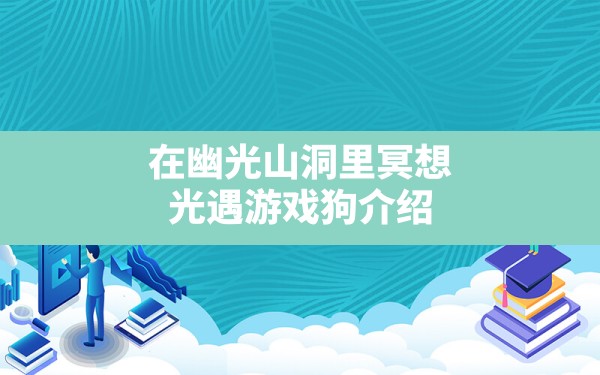 在幽光山洞里冥想
光遇游戏狗介绍